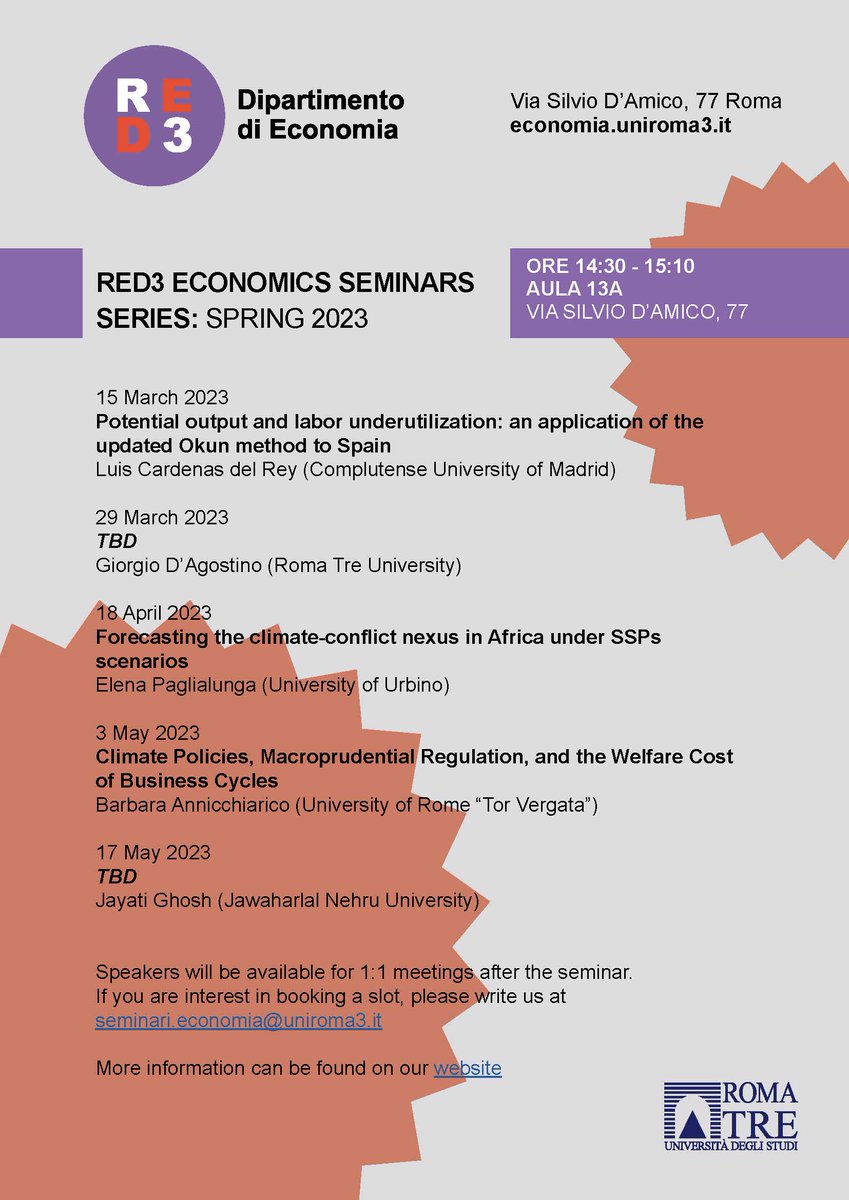 RED3

Dipartimento di Economia

Via Silvio D'Amico, 77 Roma
economia.uniroma3.it

RED3 ECONOMICS SEMINARS SERIES: SPRING 2023

ORE 14:30 - 15:10
AULA 13A
VIA SILVIO D'AMICO, 77

15 March 2023
Potential output and labor underutilization: an application of the updated Okun method to Spain
Luis Cardenas del Rey (Complutense University of Madrid)

29 March 2023
TBD
Giorgio D'Agostino (Roma Tre University)

18 April 2023
Forecasting the climate-conflict nexus in Africa under SSPs scenarios
Elena Paglialunga (University of Urbino)

3 May 2023
Climate Policies, Macroprudential Regulation, and the Welfare Cost of Business Cycles
Barbara Annicchiarico (University of Rome "Tor Vergata")

17 May 2023
TBD
Jayati Ghosh (Jawaharlal Nehru University)

Speakers will be available for 1:1 meetings after the seminar.
If you are interest in booking a slot, please write us at seminari.economia@uniroma3.it

More information can be found on our website

ROMA TRE
UNIVERSITÀ DEGLI STUDI